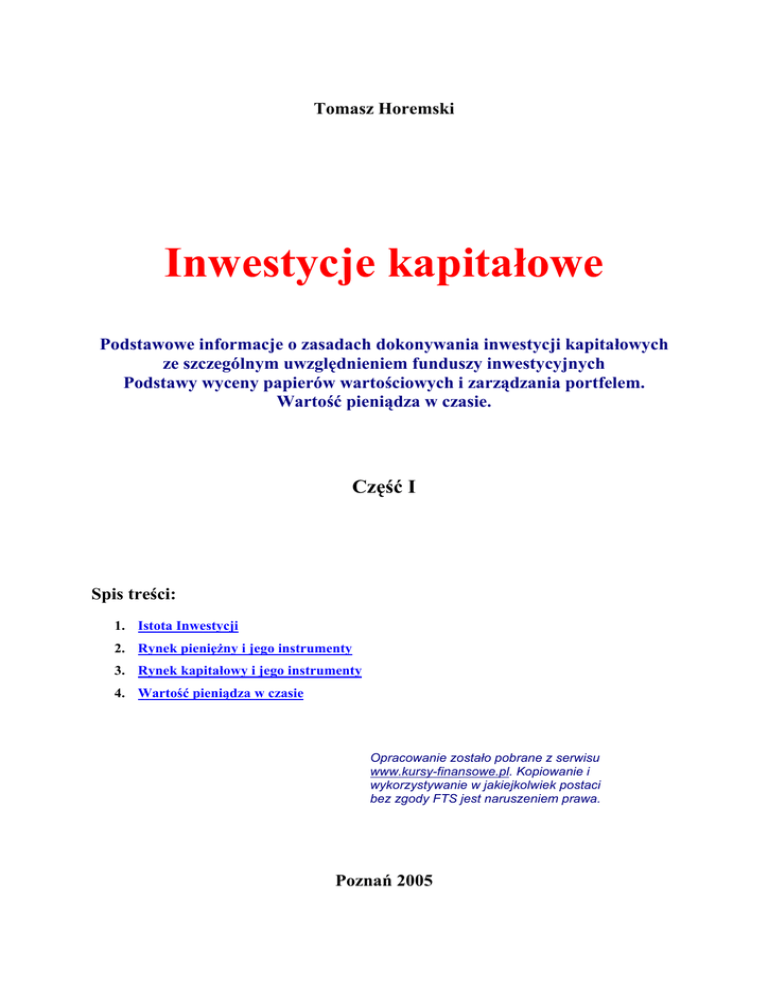 Tomasz Horemski

Inwestycje kapitałowe

Podstawowe informacje o zasadach dokonywania inwestycji kapitałowych ze szczególnym uwzględnieniem funduszy inwestycyjnych
Podstawy wyceny papierów wartościowych i zarządzania portfelem.
Wartość pieniądza w czasie.

Część I

Spis treści:

1. Istota Inwestycji
2. Rynek pieniężny i jego instrumenty
3. Rynek kapitałowy i jego instrumenty
4. Wartość pieniądza w czasie

Opracowanie zostało pobrane z serwisu www.kursy-finansowe.pl. Kopiowanie i wykorzystywanie w jakiejkolwiek postaci bez zgody FTS jest naruszeniem prawa.

Poznań 2005